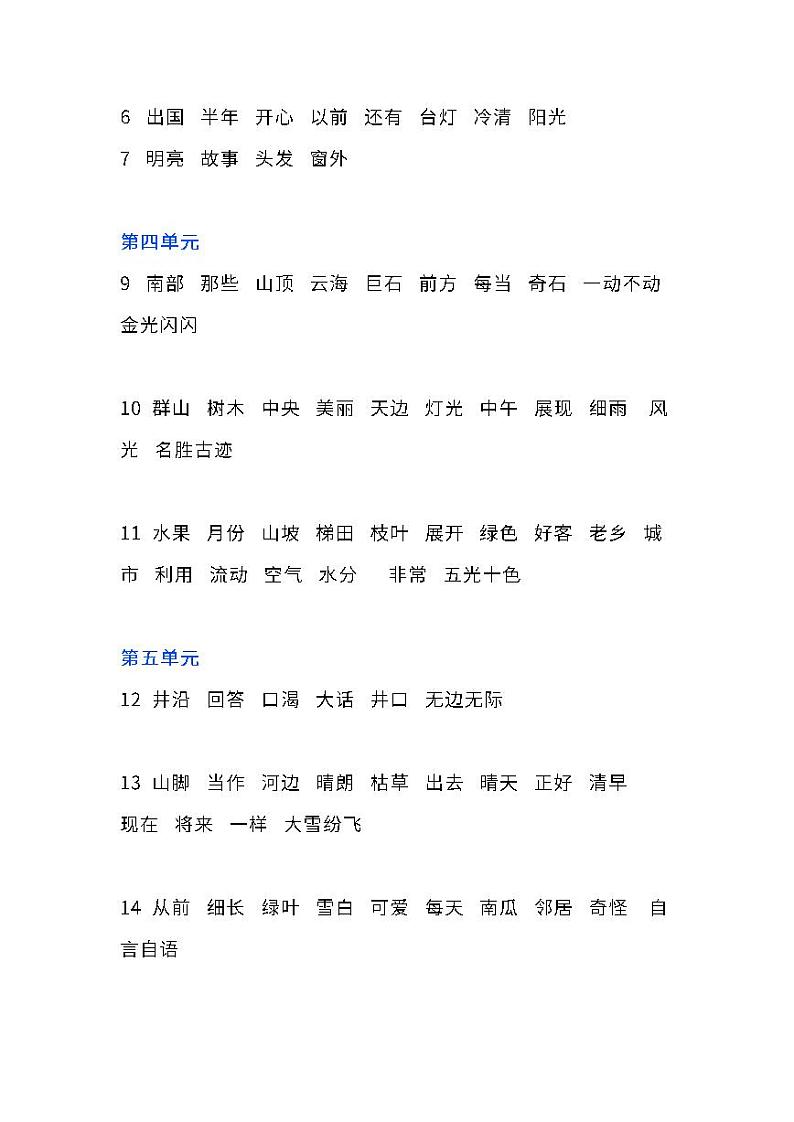 6 出国 半年 开心 以前 还有 台灯 冷清 阳光
7 明亮 故事 头发 窗外

第四单元
9 南部 那些 山顶 云海 巨石 前方 每当 奇石 一动不动 金光闪闪

10 群山 树木 中央 美丽 天边 灯光 中午 展现 细雨 风光 名胜古迹

11 水果 月份 山坡 梯田 枝叶 展开 绿色 好客 老乡 城市 利用 流动 空气 水分 非常 五光十色

第五单元
12 井沿 回答 口渴 大话 井口 无边无际

13 山脚 当作 河边 晴朗 枯草 出去 晴天 正好 清早 现在 将来 一样 大雪纷飞

14 从前 细长 绿叶 雪白 可爱 每天 南瓜 邻居 奇怪 自言自语